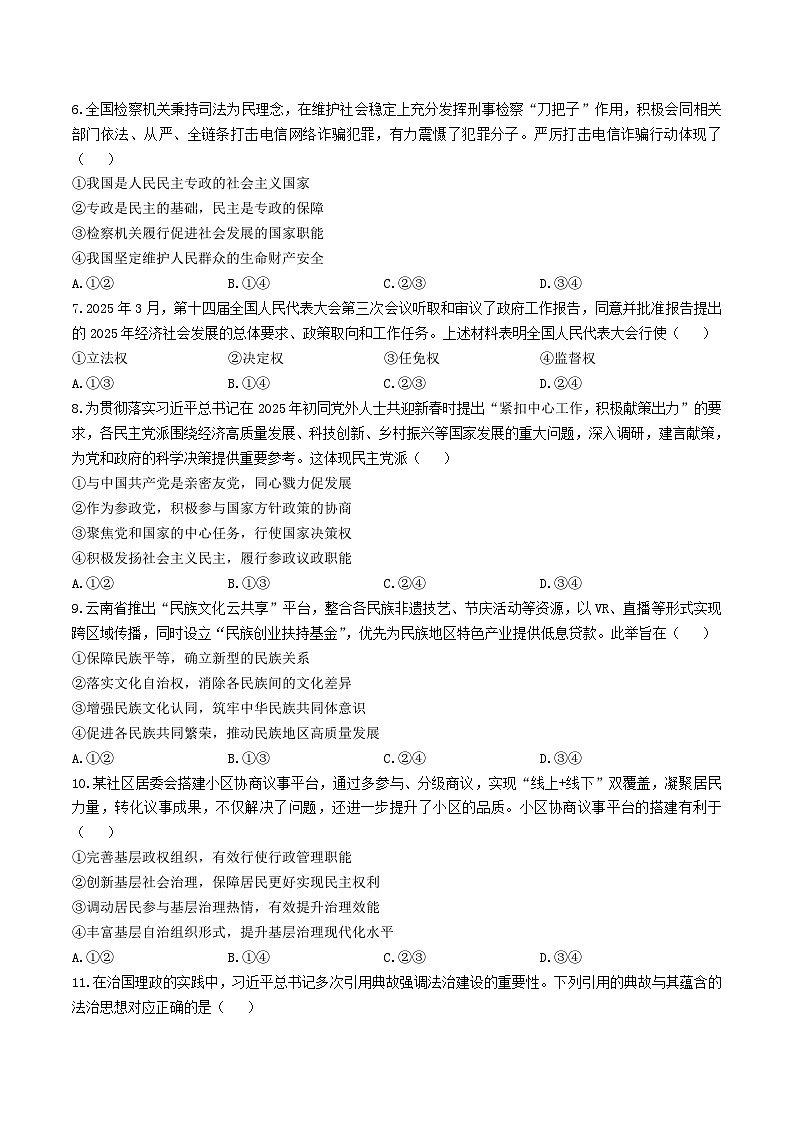 6.全国检察机关秉持司法为民理念，在维护社会稳定上充分发挥刑事检察“刀把子”作用，积极会同相关部门依法、从严、全链条打击电信网络诈骗犯罪，有力震慑了犯罪分子。严厉打击电信诈骗行动体现了（　　）

①我国是人民民主专政的社会主义国家

②专政是民主的基础，民主是专政的保障

③检察机关履行促进社会发展的国家职能

④我国坚定维护人民群众的生命财产安全

A.①②　　B.①④　　C.②③　　D.③④

7.2025年3月，第十四届全国人民代表大会第三次会议听取和审议了政府工作报告，同意并批准报告提出的2025年经济社会发展的总体要求、政策取向和工作任务。上述材料表明全国人民代表大会行使（　　）

①立法权　　②决定权　　③任免权　　④监督权

A.①③　　B.①④　　C.②③　　D.②④

8.为贯彻落实习近平总书记在2025年初同党外人士共迎新春时提出“紧扣中心工作，积极献策出力”的要求，各民主党派围绕经济高质量发展、科技创新、乡村振兴等国家发展的重大问题，深入调研，建言献策，为党和政府的科学决策提供重要参考。这体现民主党派（　　）

①与中国共产党是亲密友党，同心戮力促发展

②作为参政党，积极参与国家方针政策的协商

③聚焦党和国家的中心任务，行使国家决策权

④积极发扬社会主义民主，履行参政议政职能

A.①②　　B.①③　　C.②④　　D.③④

9.云南省推出“民族文化云共享”平台，整合各民族非遗技艺、节庆活动等资源，以VR、直播等形式实现跨区域传播，同时设立“民族创业扶持基金”，优先为民族地区特色产业提供低息贷款。此举旨在（　　）

①保障民族平等，确立新型的民族关系

②落实文化自治权，消除各民族间的文化差异

③增强民族文化认同，筑牢中华民族共同体意识

④促进各民族共同繁荣，推动民族地区高质量发展

A.①②　　B.①③　　C.②④　　D.③④

10.某社区居委会搭建小区协商议事平台，通过多参与、分级商议，实现“线上+线下”双覆盖，凝聚居民力量，转化议事成果，不仅解决了问题，还进一步提升了小区的品质。小区协商议事平台的搭建有利于（　　）

①完善基层政权组织，有效行使行政管理职能

②创新基层社会治理，保障居民更好实现民主权利

③调动居民参与基层治理热情，有效提升治理效能

④丰富基层自治组织形式，提升基层治理现代化水平

A.①②　　B.①④　　C.②③　　D.③④

11.在治国理政的实践中，习近平总书记多次引用典故强调法治建设的重要性。下列引用的典故与其蕴含的法治思想对应正确的是（　　）